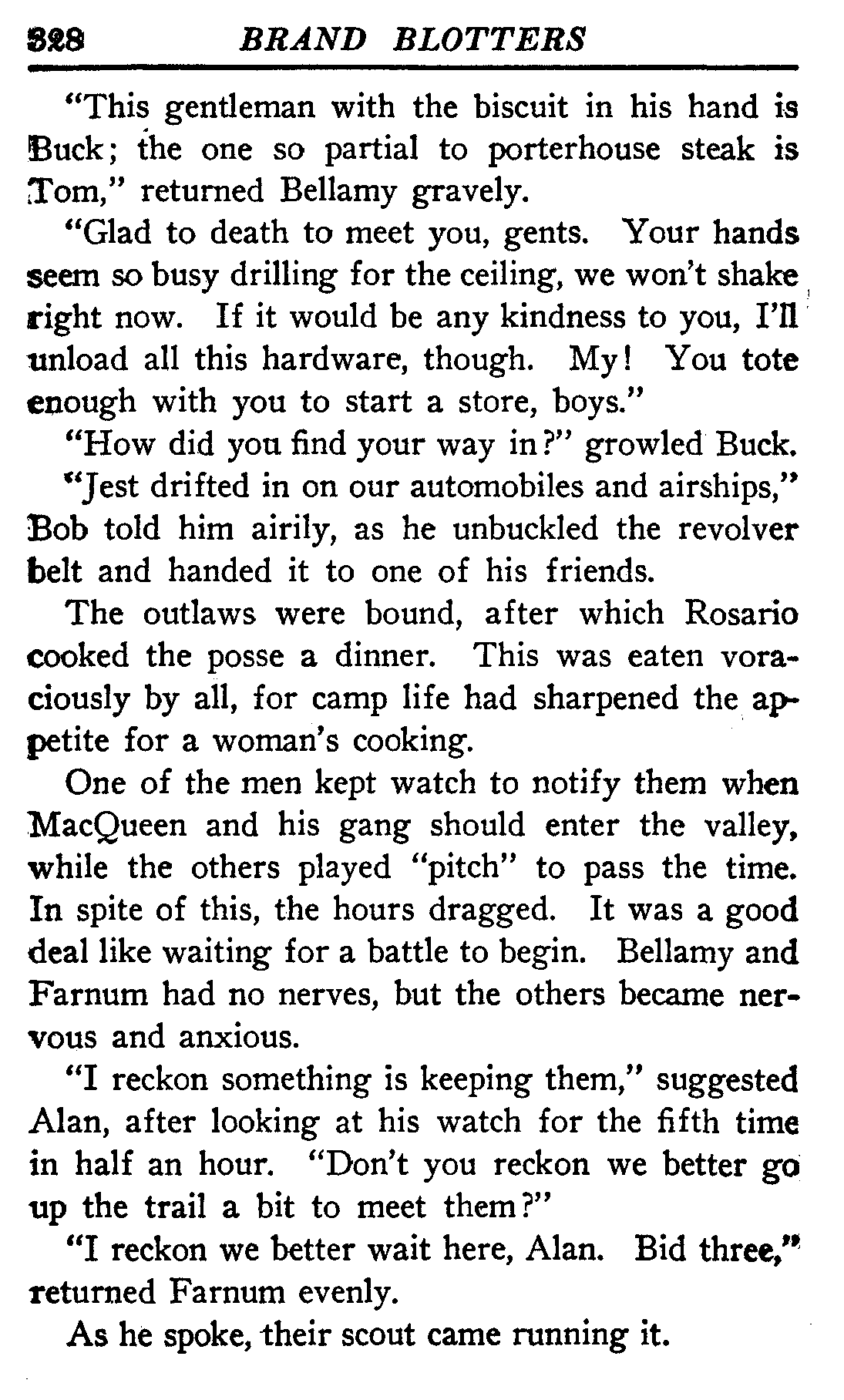 328 BRAND BLOTTERS

"This gentleman with the biscuit in his hand is Buck; the one so partial to porterhouse steak is Tom," returned Bellamy gravely.

"Glad to death to meet you, gents. Your hands seem so busy drilling for the ceiling, we won't shake right now. If it would be any kindness to you, I'll unload all this hardware, though. My! You tote enough with you to start a store, boys."

"How did you find your way in?" growled Buck.

"Jest drifted in on our automobiles and airships," Bob told him airily, as he unbuckled the revolver belt and handed it to one of his friends.

The outlaws were bound, after which Rosario cooked the posse a dinner. This was eaten voraciously by all, for camp life had sharpened the appetite for a woman's cooking.

One of the men kept watch to notify them when MacQueen and his gang should enter the valley, while the others played "pitch" to pass the time. In spite of this, the hours dragged. It was a good deal like waiting for a battle to begin. Bellamy and Farnum had no nerves, but the others became nervous and anxious.

"I reckon something is keeping them," suggested Alan, after looking at his watch for the fifth time in half an hour. "Don't you reckon we better go up the trail a bit to meet them?"

"I reckon we better wait here, Alan. Bid three," returned Farnum evenly.

As he spoke, their scout came running it.